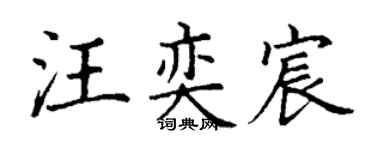 汪奕宸

词典网